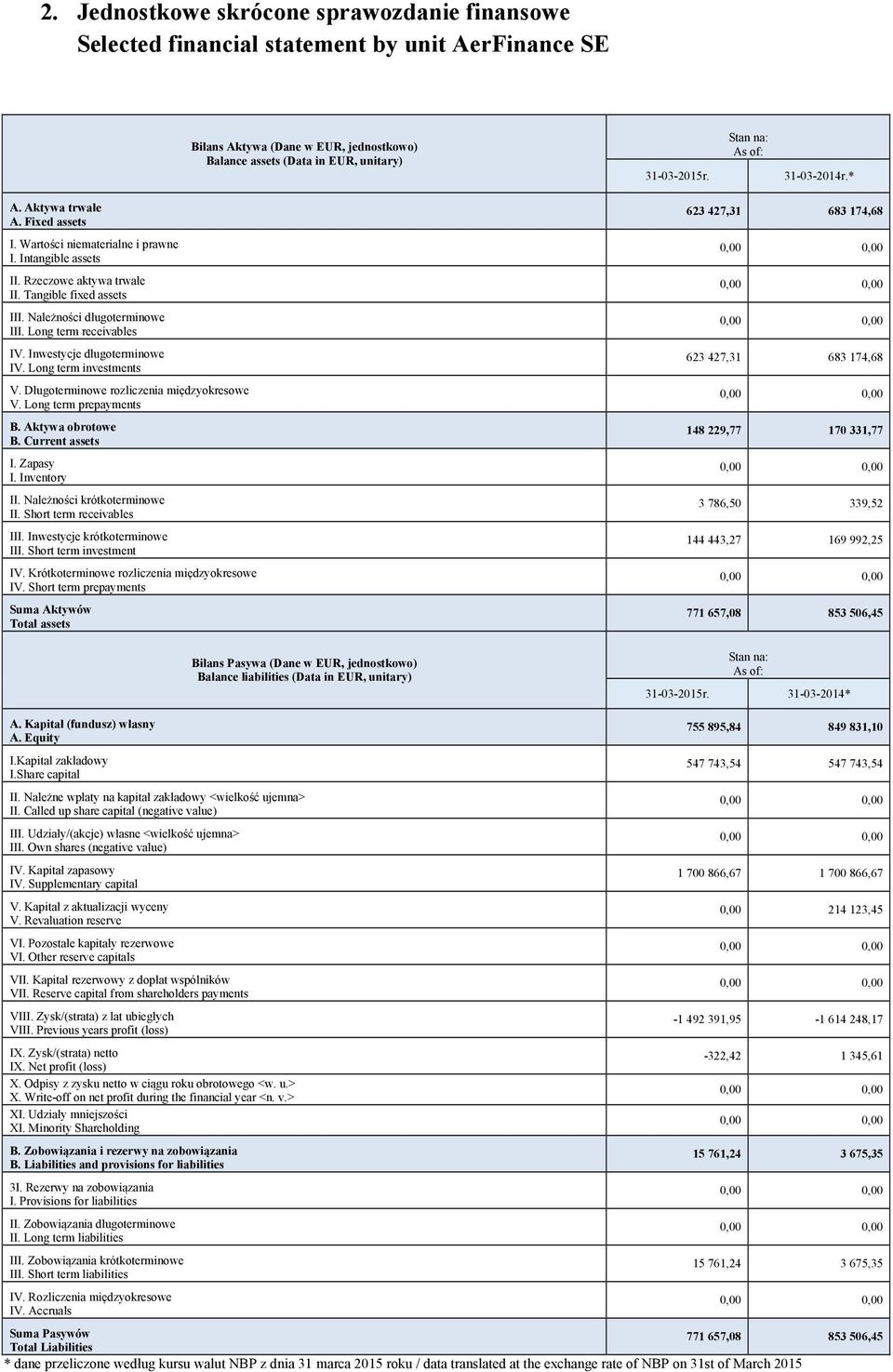 2. Jednostkowe skrócone sprawozdanie finansowe
Selected financial statement by unit AerFinance SE

| Bilans Aktywa (Dane w EUR, jednostkowo) Balance assets (Data in EUR, unitary) | Stan na: As of: 31-03-2015r. | 31-03-2014r.* |
|---|---|---|
| A. Aktywa trwałe A. Fixed assets | 623 427,31 | 683 174,68 |
| I. Wartości niematerialne i prawne I. Intangible assets | 0,00 | 0,00 |
| II. Rzeczowe aktywa trwałe II. Tangible fixed assets | 0,00 | 0,00 |
| III. Należności długoterminowe III. Long term receivables | 0,00 | 0,00 |
| IV. Inwestycje długoterminowe IV. Long term investments | 623 427,31 | 683 174,68 |
| V. Długoterminowe rozliczenia międzyokresowe V. Long term prepayments | 0,00 | 0,00 |
| B. Aktywa obrotowe B. Current assets | 148 229,77 | 170 331,77 |
| I. Zapasy I. Inventory | 0,00 | 0,00 |
| II. Należności krótkoterminowe II. Short term receivables | 3 786,50 | 339,52 |
| III. Inwestycje krótkoterminowe III. Short term investment | 144 443,27 | 169 992,25 |
| IV. Krótkoterminowe rozliczenia międzyokresowe IV. Short term prepayments | 0,00 | 0,00 |
| Suma Aktywów Total assets | 771 657,08 | 853 506,45 |

| Bilans Pasywa (Dane w EUR, jednostkowo) Balance liabilities (Data in EUR, unitary) | Stan na: As of: 31-03-2015r. | 31-03-2014* |
|---|---|---|
| A. Kapitał (fundusz) własny A. Equity | 755 895,84 | 849 831,10 |
| I.Kapitał zakładowy I.Share capital | 547 743,54 | 547 743,54 |
| II. Należne wpłaty na kapitał zakładowy <wielkość ujemna> II. Called up share capital (negative value) | 0,00 | 0,00 |
| III. Udziały/(akcje) własne <wielkość ujemna> III. Own shares (negative value) | 0,00 | 0,00 |
| IV. Kapitał zapasowy IV. Supplementary capital | 1 700 866,67 | 1 700 866,67 |
| V. Kapitał z aktualizacji wyceny V. Revaluation reserve | 0,00 | 214 123,45 |
| VI. Pozostałe kapitały rezerwowe VI. Other reserve capitals | 0,00 | 0,00 |
| VII. Kapitał rezerwowy z dopłat wspólników VII. Reserve capital from shareholders payments | 0,00 | 0,00 |
| VIII. Zysk/(strata) z lat ubiegłych VIII. Previous years profit (loss) | -1 492 391,95 | -1 614 248,17 |
| IX. Zysk/(strata) netto IX. Net profit (loss) | -322,42 | 1 345,61 |
| X. Odpisy z zysku netto w ciągu roku obrotowego <w. u.> X. Write-off on net profit during the financial year <n. v.> | 0,00 | 0,00 |
| XI. Udziały mniejszości XI. Minority Shareholding | 0,00 | 0,00 |
| B. Zobowiązania i rezerwy na zobowiązania B. Liabilities and provisions for liabilities | 15 761,24 | 3 675,35 |
| 3I. Rezerwy na zobowiązania I. Provisions for liabilities | 0,00 | 0,00 |
| II. Zobowiązania długoterminowe II. Long term liabilities | 0,00 | 0,00 |
| III. Zobowiązania krótkoterminowe III. Short term liabilities | 15 761,24 | 3 675,35 |
| IV. Rozliczenia międzyokresowe IV. Accruals | 0,00 | 0,00 |
| Suma Pasywów Total Liabilities | 771 657,08 | 853 506,45 |

* dane przeliczone według kursu walut NBP z dnia 31 marca 2015 roku / data translated at the exchange rate of NBP on 31st of March 2015